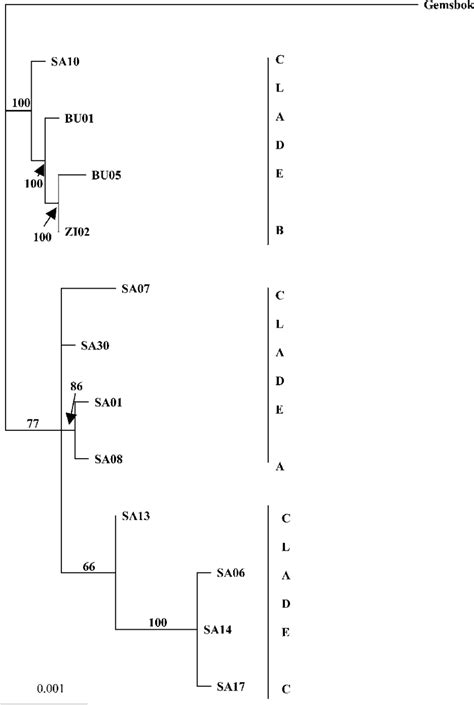 Gemsbok

SA10
100
BU01
100
BU05
100
ZI02

C
L
A
D
E

B

SA07
SA30
86
SA01
77
SA08

C
L
A
D
E

A

SA13
66
SA06
100
SA14
SA17

C
L
A
D
E

C

0.001